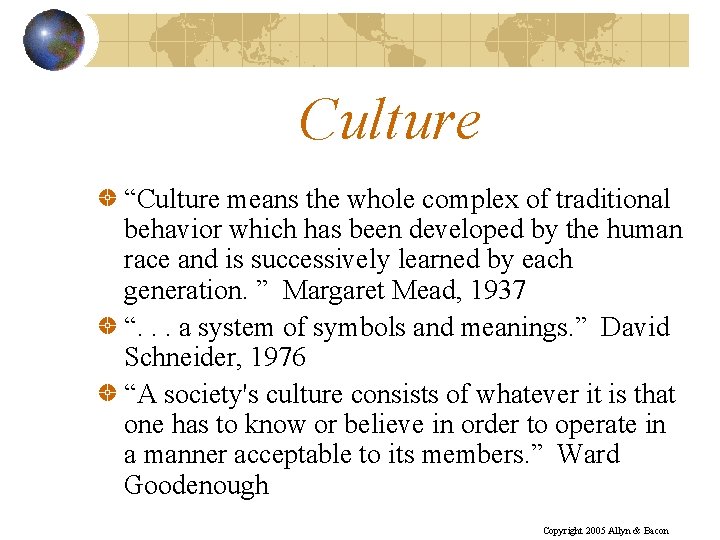 Culture

• "Culture means the whole complex of traditional behavior which has been developed by the human race and is successively learned by each generation. " Margaret Mead, 1937

• ". . . a system of symbols and meanings." David Schneider, 1976

• "A society's culture consists of whatever it is that one has to know or believe in order to operate in a manner acceptable to its members." Ward Goodenough

Copyright 2005 Allyn & Bacon